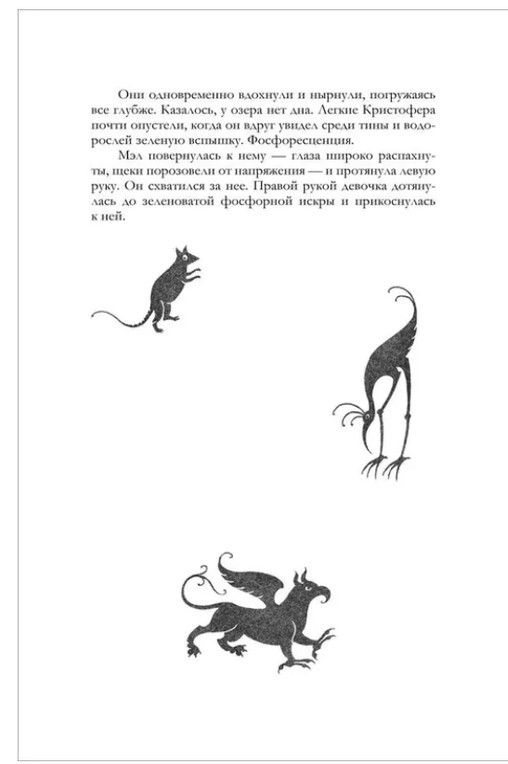 Они одновременно вдохнули и нырнули, погружаясь все глубже. Казалось, у озера нет дна. Легкие Кристофера почти опустели, когда он вдруг увидел среди тины и водорослей зеленую вспышку. Фосфоресценция.

Мэл повернулась к нему — глаза широко распахнуты, щеки порозовели от напряжения — и протянула левую руку. Он схватился за нее. Правой рукой девочка дотянулась до зеленоватой фосфорной искры и прикоснулась к ней.